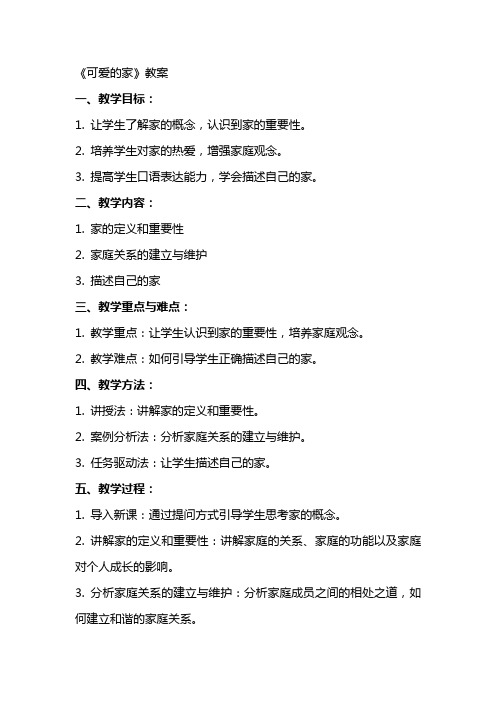 《可爱的家》教案

一、教学目标：

1. 让学生了解家的概念，认识到家的重要性。

2. 培养学生对家的热爱，增强家庭观念。

3. 提高学生口语表达能力，学会描述自己的家。

二、教学内容：

1. 家的定义和重要性

2. 家庭关系的建立与维护

3. 描述自己的家

三、教学重点与难点：

1. 教学重点：让学生认识到家的重要性，培养家庭观念。

2. 教学难点：如何引导学生正确描述自己的家。

四、教学方法：

1. 讲授法：讲解家的定义和重要性。

2. 案例分析法：分析家庭关系的建立与维护。

3. 任务驱动法：让学生描述自己的家。

五、教学过程：

1. 导入新课：通过提问方式引导学生思考家的概念。

2. 讲解家的定义和重要性：讲解家庭的关系、家庭的功能以及家庭对个人成长的影响。

3. 分析家庭关系的建立与维护：分析家庭成员之间的相处之道，如何建立和谐的家庭关系。